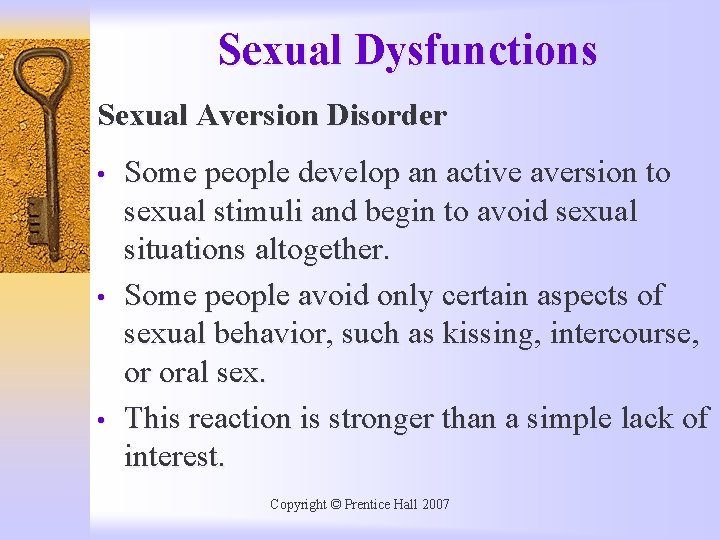 Sexual Dysfunctions

Sexual Aversion Disorder

• Some people develop an active aversion to sexual stimuli and begin to avoid sexual situations altogether.

• Some people avoid only certain aspects of sexual behavior, such as kissing, intercourse, or oral sex.

• This reaction is stronger than a simple lack of interest.

Copyright © Prentice Hall 2007